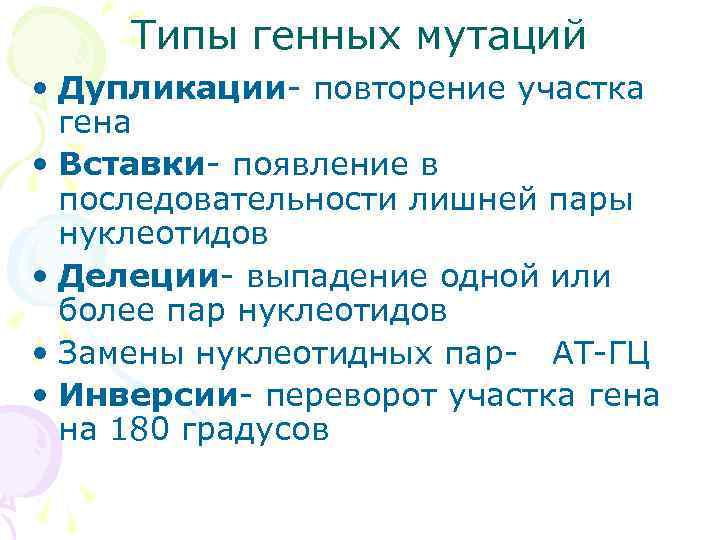 Типы генных мутаций

• Дупликации- повторение участка гена
• Вставки- появление в последовательности лишней пары нуклеотидов
• Делеции- выпадение одной или более пар нуклеотидов
• Замены нуклеотидных пар- АТ-ГЦ
• Инверсии- переворот участка гена на 180 градусов